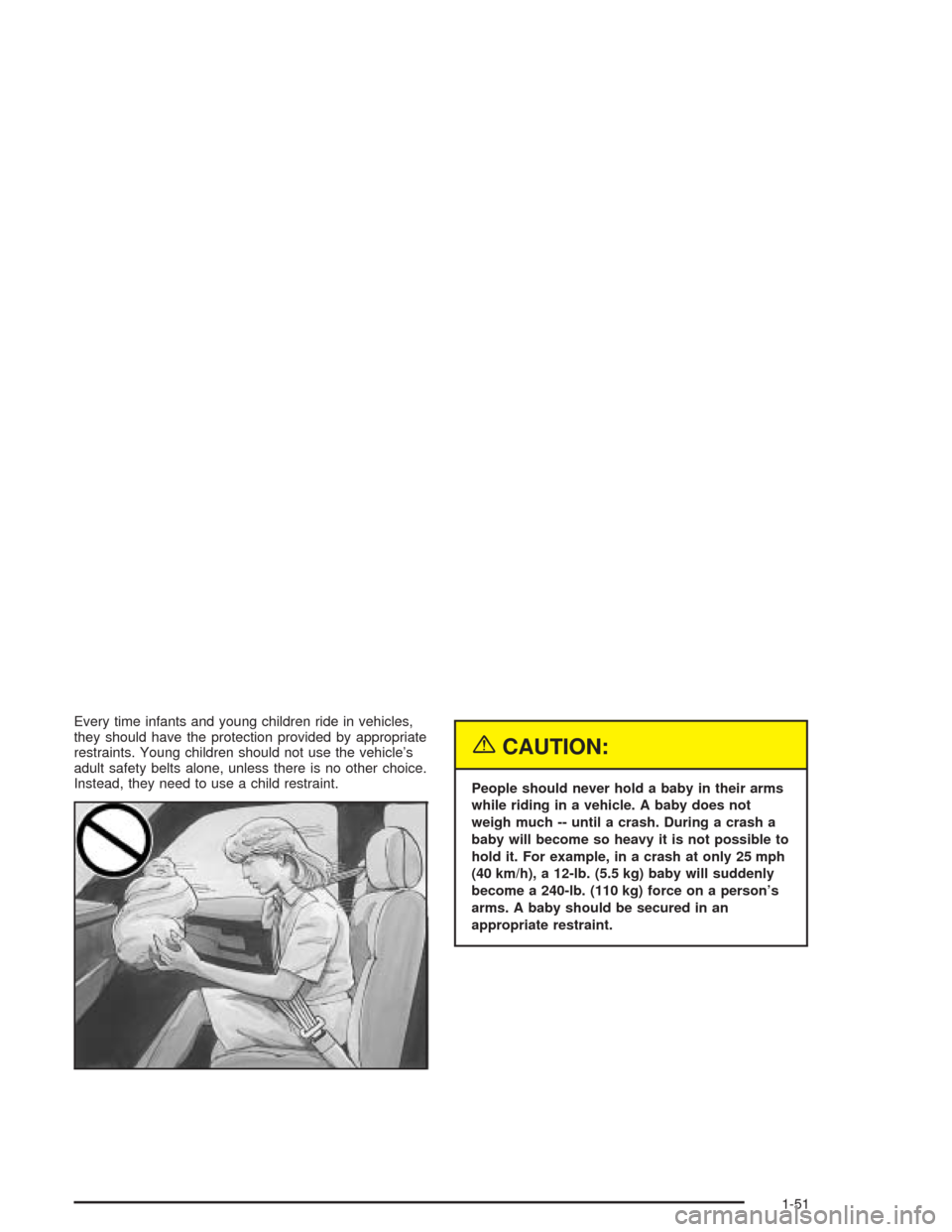 Every time infants and young children ride in vehicles, they should have the protection provided by appropriate restraints. Young children should not use the vehicle's adult safety belts alone, unless there is no other choice. Instead, they need to use a child restraint.

CAUTION:

People should never hold a baby in their arms while riding in a vehicle. A baby does not weigh much -- until a crash. During a crash a baby will become so heavy it is not possible to hold it. For example, in a crash at only 25 mph (40 km/h), a 12-lb. (5.5 kg) baby will suddenly become a 240-lb. (110 kg) force on a person's arms. A baby should be secured in an appropriate restraint.

1-51

carmanualsonline.info